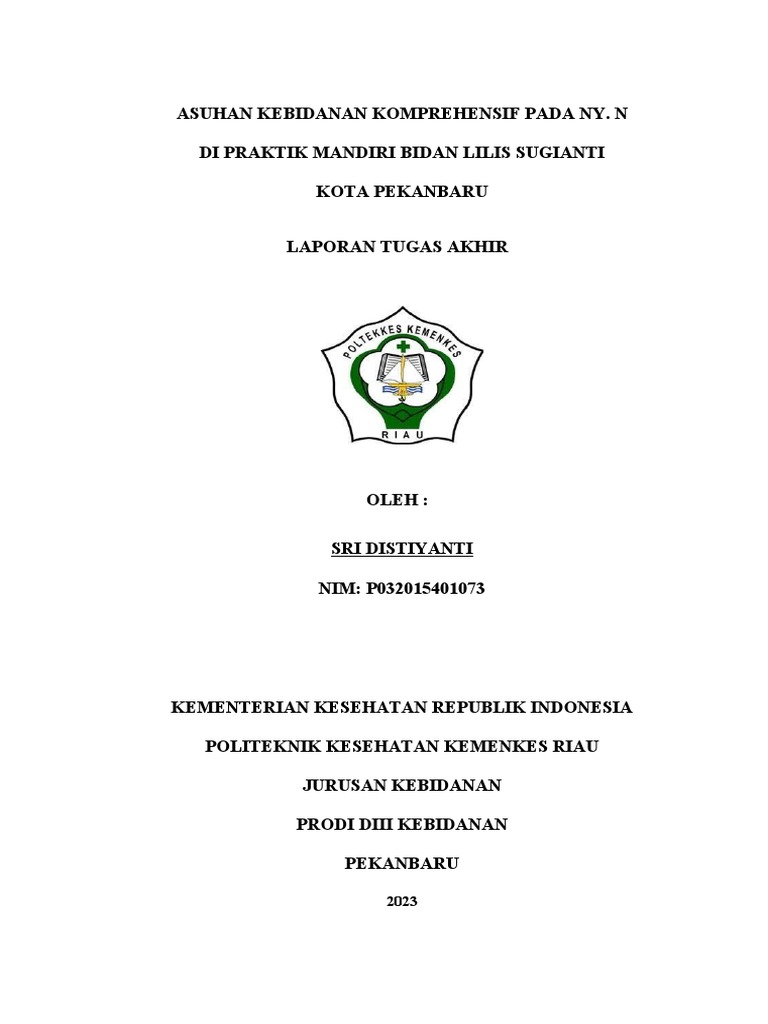 ASUHAN KEBIDANAN KOMPREHENSIF PADA NY. N

DI PRAKTIK MANDIRI BIDAN LILIS SUGIANTI

KOTA PEKANBARU

LAPORAN TUGAS AKHIR

POLTEKKES KEMENKES

RIAU

OLEH :

SRI DISTIYANTI

NIM: P032015401073

KEMENTERIAN KESEHATAN REPUBLIK INDONESIA

POLITEKNIK KESEHATAN KEMENKES RIAU

JURUSAN KEBIDANAN

PRODI DIII KEBIDANAN

PEKANBARU

2023